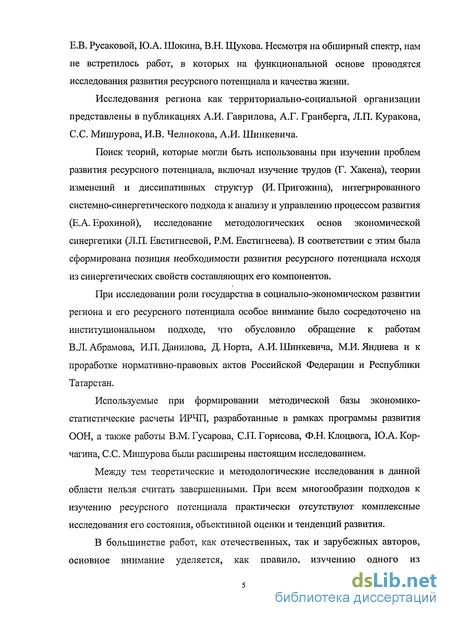 Е.В. Русаковой, Ю.А. Шокина, В.Н. Щукова. Несмотря на обширный спектр, нам не встретилось работ, в которых на функциональной основе проводятся исследования развития ресурсного потенциала и качества жизни.

Исследования региона как территориально-социальной организации представлены в публикациях А.И. Гаврилова, А.Г. Гранберга, Л.П. Куракова, С.С. Мишурова, И.В. Челнокова, А.И. Шинкевича.

Поиск теорий, которые могли быть использованы при изучении проблем развития ресурсного потенциала, включал изучение трудов (Г. Хакена), теории изменений и диссипативных структур (И. Пригожина), интегрированного системно-синергетического подхода к анализу и управлению процессом развития (Е.А. Ерохиной), исследование методологических основ экономической синергетики (Л.П. Евстигнеевой, Р.М. Евстигнеева). В соответствии с этим была сформирована позиция необходимости развития ресурсного потенциала исходя из синергетических свойств составляющих его компонентов.

При исследовании роли государства в социально-экономическом развитии региона и его ресурсного потенциала особое внимание было сосредоточено на институциональном подходе, что обусловило обращение к работам В.Л. Абрамова, И.П. Данилова, Д. Норта, А.И. Шинкевича, М.И. Яндиева и к проработке нормативно-правовых актов Российской Федерации и Республики Татарстан.

Используемые при формировании методической базы экономико-статистические расчеты ИРЧП, разработанные в рамках программы развития ООН, а также работы В.М. Гусарова, С.П. Горисова, Ф.Н. Клоцвога, Ю.А. Корчагина, С.С. Мишурова были расширены настоящим исследованием.

Между тем теоретические и методологические исследования в данной области нельзя считать завершенными. При всем многообразии подходов к изучению ресурсного потенциала практически отсутствуют комплексные исследования его состояния, объективной оценки и тенденций развития.

В большинстве работ, как отечественных, так и зарубежных авторов, основное внимание уделяется, как правило, изучению одного из

5

dsLib.net
библиотека диссертаций